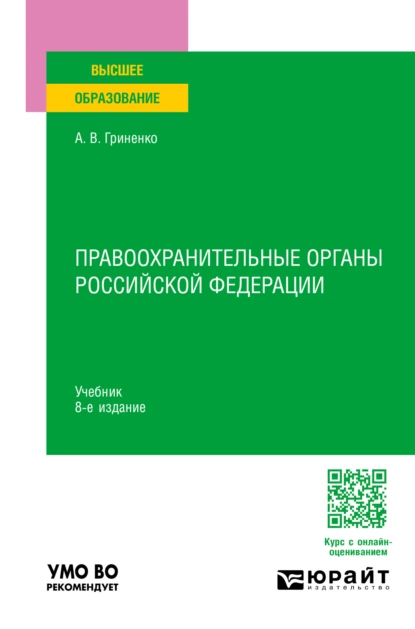 ВЫСШЕЕ
ОБРАЗОВАНИЕ

А. В. Гриненко

ПРАВООХРАНИТЕЛЬНЫЕ ОРГАНЫ РОССИЙСКОЙ ФЕДЕРАЦИИ

Учебник
8-е издание

Курс с онлайн-оцениванием

УМО ВО
РЕКОМЕНДУЕТ

ЮРАЙТ
издательство